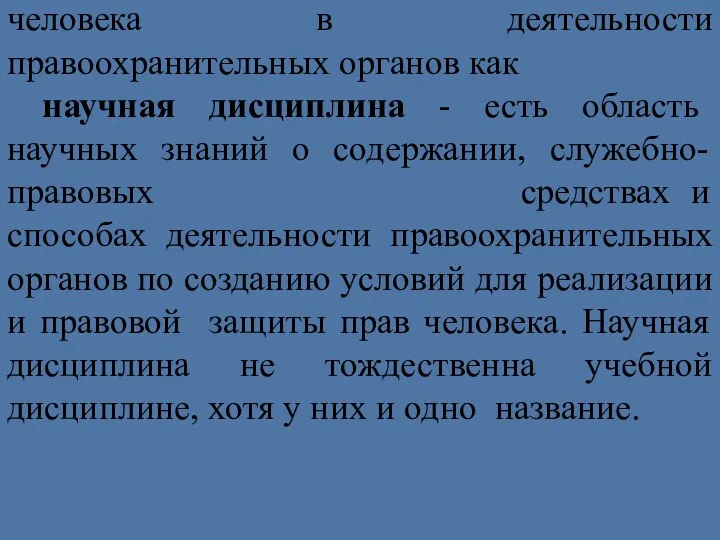 человека в деятельности правоохранительных органов как

научная дисциплина - есть область научных знаний о содержании, служебно-правовых средствах и способах деятельности правоохранительных органов по созданию условий для реализации и правовой защиты прав человека. Научная дисциплина не тождественна учебной дисциплине, хотя у них и одно название.